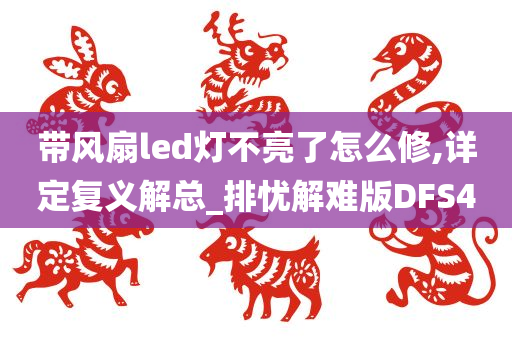 带风扇led灯不亮了怎么修,详定复义解总_排忧解难版DFS4